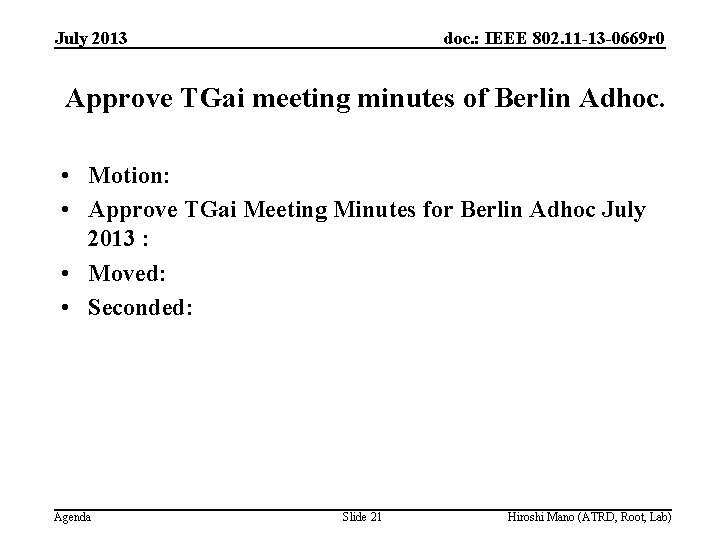 July 2013

doc.: IEEE 802.11-13-0669r0

Approve TGai meeting minutes of Berlin Adhoc.

• Motion:
• Approve TGai Meeting Minutes for Berlin Adhoc July 2013 :
• Moved:
• Seconded:

Agenda

Slide 21

Hiroshi Mano (ATRD, Root, Lab)